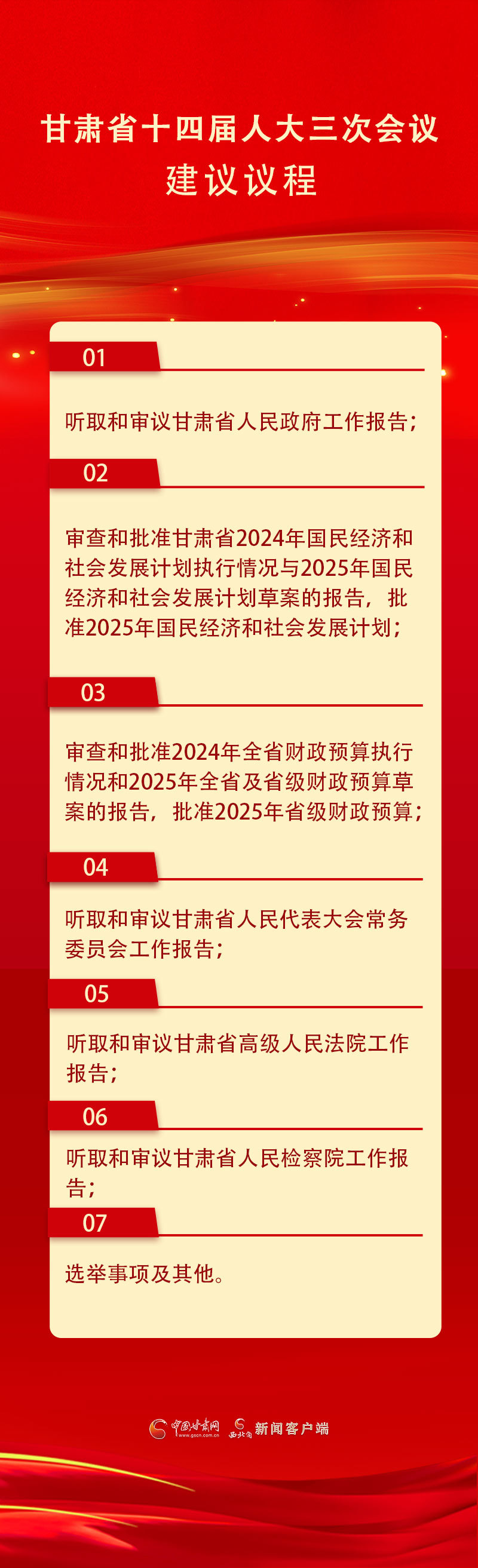 甘肃省十四届人大三次会议
建议议程

01

听取和审议甘肃省人民政府工作报告；

02

审查和批准甘肃省2024年国民经济和社会发展计划执行情况与2025年国民经济和社会发展计划草案的报告，批准2025年国民经济和社会发展计划；

03

审查和批准2024年全省财政预算执行情况和2025年全省及省级财政预算草案的报告，批准2025年省级财政预算；

04

听取和审议甘肃省人民代表大会常务委员会工作报告；

05

听取和审议甘肃省高级人民法院工作报告；

06

听取和审议甘肃省人民检察院工作报告；

07

选举事项及其他。

中国甘肃网 www.gscn.com.cn 西北角 新闻客户端